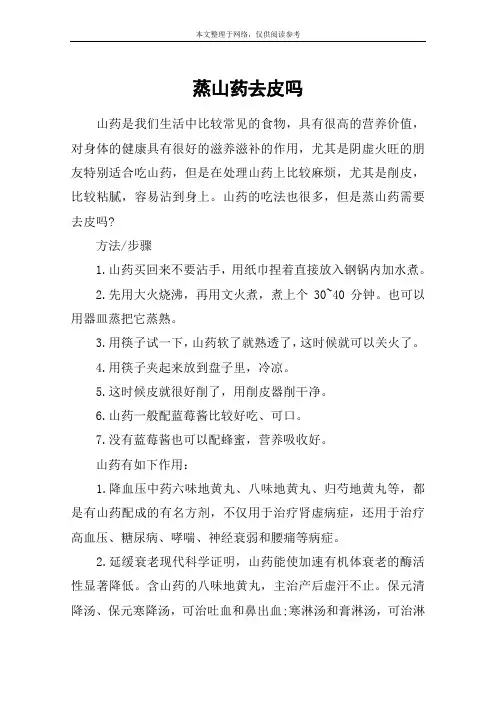 本文整理于网络，仅供阅读参考

蒸山药去皮吗

山药是我们生活中比较常见的食物，具有很高的营养价值，对身体的健康具有很好的滋养滋补的作用，尤其是阴虚火旺的朋友特别适合吃山药，但是在处理山药上比较麻烦，尤其是削皮，比较粘腻，容易沾到身上。山药的吃法也很多，但是蒸山药需要去皮吗?

方法/步骤

1.山药买回来不要沾手，用纸巾捏着直接放入钢锅内加水煮。

2.先用大火烧沸，再用文火煮，煮上个 30~40 分钟。也可以用器皿蒸把它蒸熟。

3.用筷子试一下，山药软了就熟透了，这时候就可以关火了。

4.用筷子夹起来放到盘子里，冷凉。

5.这时候皮就很好削了，用削皮器削干净。

6.山药一般配蓝莓酱比较好吃、可口。

7.没有蓝莓酱也可以配蜂蜜，营养吸收好。

山药有如下作用：

1.降血压中药六味地黄丸、八味地黄丸、归芍地黄丸等，都是有山药配成的有名方剂，不仅用于治疗肾虚病症，还用于治疗高血压、糖尿病、哮喘、神经衰弱和腰痛等病症。

2.延缓衰老现代科学证明，山药能使加速有机体衰老的酶活性显著降低。含山药的八味地黄丸，主治产后虚汗不止。保元清降汤、保元寒降汤，可治吐血和鼻出血;寒淋汤和膏淋汤，可治淋